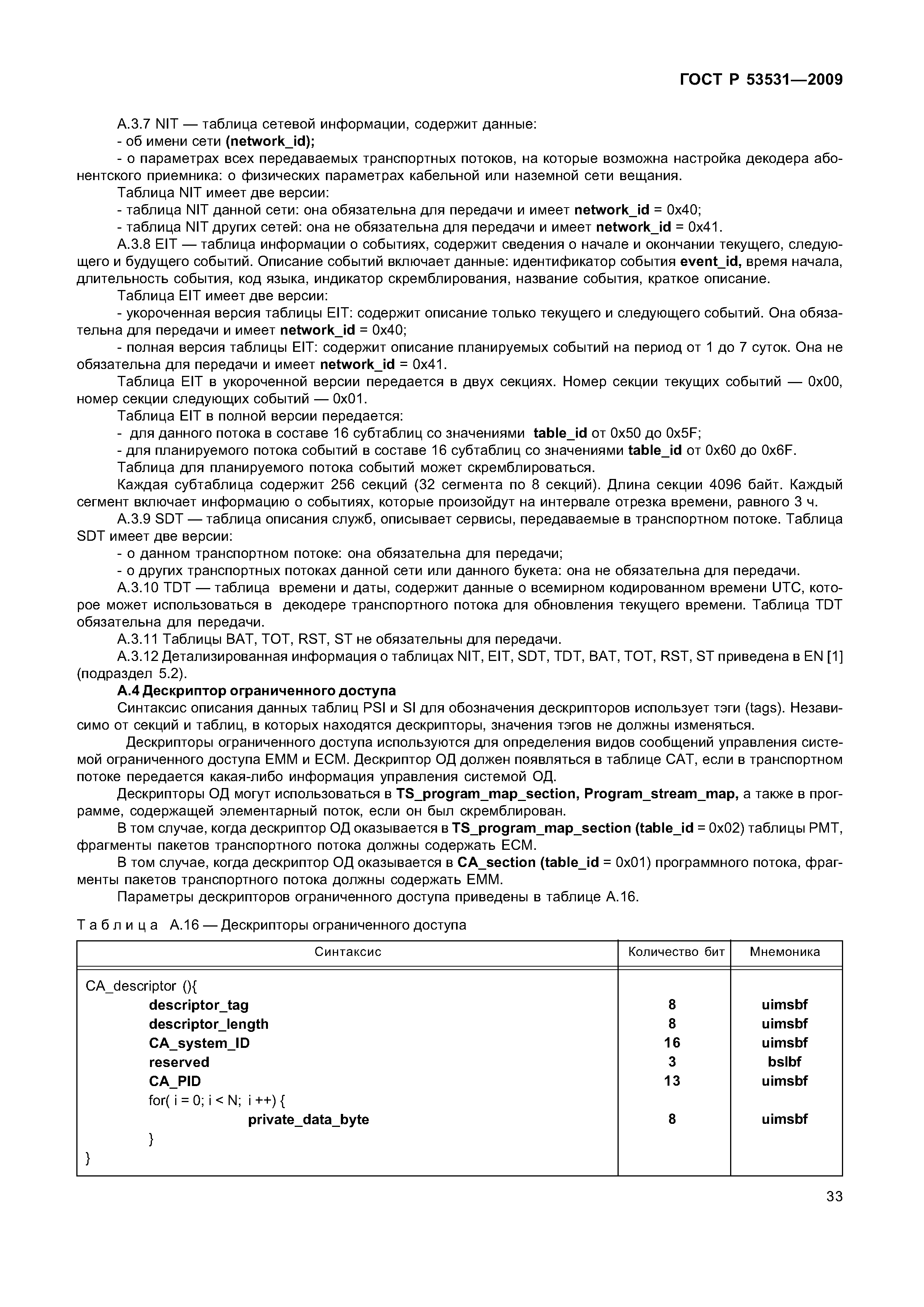 ГОСТ Р 53531—2009

А.3.7 NIT — таблица сетевой информации, содержит данные:
- об имени сети (network_id);
- о параметрах всех передаваемых транспортных потоков, на которые возможна настройка декодера абонентского приемника: о физических параметрах кабельной или наземной сети вещания.
Таблица NIT имеет две версии:
- таблица NIT данной сети: она обязательна для передачи и имеет network_id = 0x40;
- таблица NIT других сетей: она не обязательна для передачи и имеет network_id = 0x41.
А.3.8 EIT — таблица информации о событиях, содержит сведения о начале и окончании текущего, следующего и будущего событий. Описание событий включает данные: идентификатор события event_id, время начала, длительность события, код языка, индикатор скремблирования, название события, краткое описание.
Таблица EIT имеет две версии:
- укороченная версия таблицы EIT: содержит описание только текущего и следующего событий. Она обязательна для передачи и имеет network_id = 0x40;
- полная версия таблицы EIT: содержит описание планируемых событий на период от 1 до 7 суток. Она не обязательна для передачи и имеет network_id = 0x41.
Таблица EIT в укороченной версии передается в двух секциях. Номер секции текущих событий — 0x00, номер секции следующих событий — 0x01.
Таблица EIT в полной версии передается:
- для данного потока в составе 16 субтаблиц со значениями table_id от 0x50 до 0x5F;
- для планируемого потока событий в составе 16 субтаблиц со значениями table_id от 0x60 до 0x6F.
Таблица для планируемого потока событий может скремблироваться.
Каждая субтаблица содержит 256 секций (32 сегмента по 8 секций). Длина секции 4096 байт. Каждый сегмент включает информацию о событиях, которые произойдут на интервале отрезка времени, равного 3 ч.
А.3.9 SDT — таблица описания служб, описывает сервисы, передаваемые в транспортном потоке. Таблица SDT имеет две версии:
- о данном транспортном потоке: она обязательна для передачи;
- о других транспортных потоках данной сети или данного букета: она не обязательна для передачи.
А.3.10 TDT — таблица времени и даты, содержит данные о всемирном кодированном времени UTC, которое может использоваться в декодере транспортного потока для обновления текущего времени. Таблица TDT обязательна для передачи.
А.3.11 Таблицы BAT, TOT, RST, ST не обязательны для передачи.
А.3.12 Детализированная информация о таблицах NIT, EIT, SDT, TDT, BAT, TOT, RST, ST приведена в EN [1] (подраздел 5.2).
А.4 Дескриптор ограниченного доступа
Синтаксис описания данных таблиц PSI и SI для обозначения дескрипторов использует тэги (tags). Независимо от секций и таблиц, в которых находятся дескрипторы, значения тэгов не должны изменяться.
Дескрипторы ограниченного доступа используются для определения видов сообщений управления системой ограниченного доступа EMM и ECM. Дескриптор ОД должен появляться в таблице CAT, если в транспортном потоке передается какая-либо информация управления системой ОД.
Дескрипторы ОД могут использоваться в TS_program_map_section, Program_stream_map, а также в программе, содержащей элементарный поток, если он был скремблирован.
В том случае, когда дескриптор ОД оказывается в TS_program_map_section (table_id = 0x02) таблицы PMT, фрагменты пакетов транспортного потока должны содержать ECM.
В том случае, когда дескриптор ОД оказывается в CA_section (table_id = 0x01) программного потока, фрагменты пакетов транспортного потока должны содержать EMM.
Параметры дескрипторов ограниченного доступа приведены в таблице А.16.

Таблица А.16 — Дескрипторы ограниченного доступа

| Синтаксис | Количество бит | Мнемоника |
|---|---|---|
| CA_descriptor (){ | | |
| descriptor_tag | 8 | uimsbf |
| descriptor_length | 8 | uimsbf |
| CA_system_ID | 16 | uimsbf |
| reserved | 3 | bslbf |
| CA_PID | 13 | uimsbf |
| for( i = 0; i < N; i ++) { | | |
| private_data_byte | 8 | uimsbf |
| } | | |
| } | | |

33